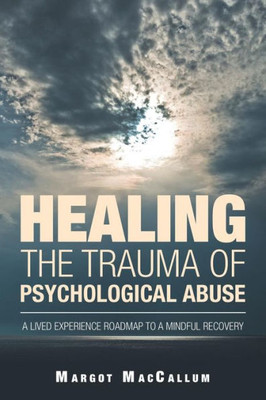 HEALING
THE TRAUMA OF
PSYCHOLOGICAL ABUSE

A LIVED EXPERIENCE ROADMAP TO A MINDFUL RECOVERY

MARGOT MACCALLUM